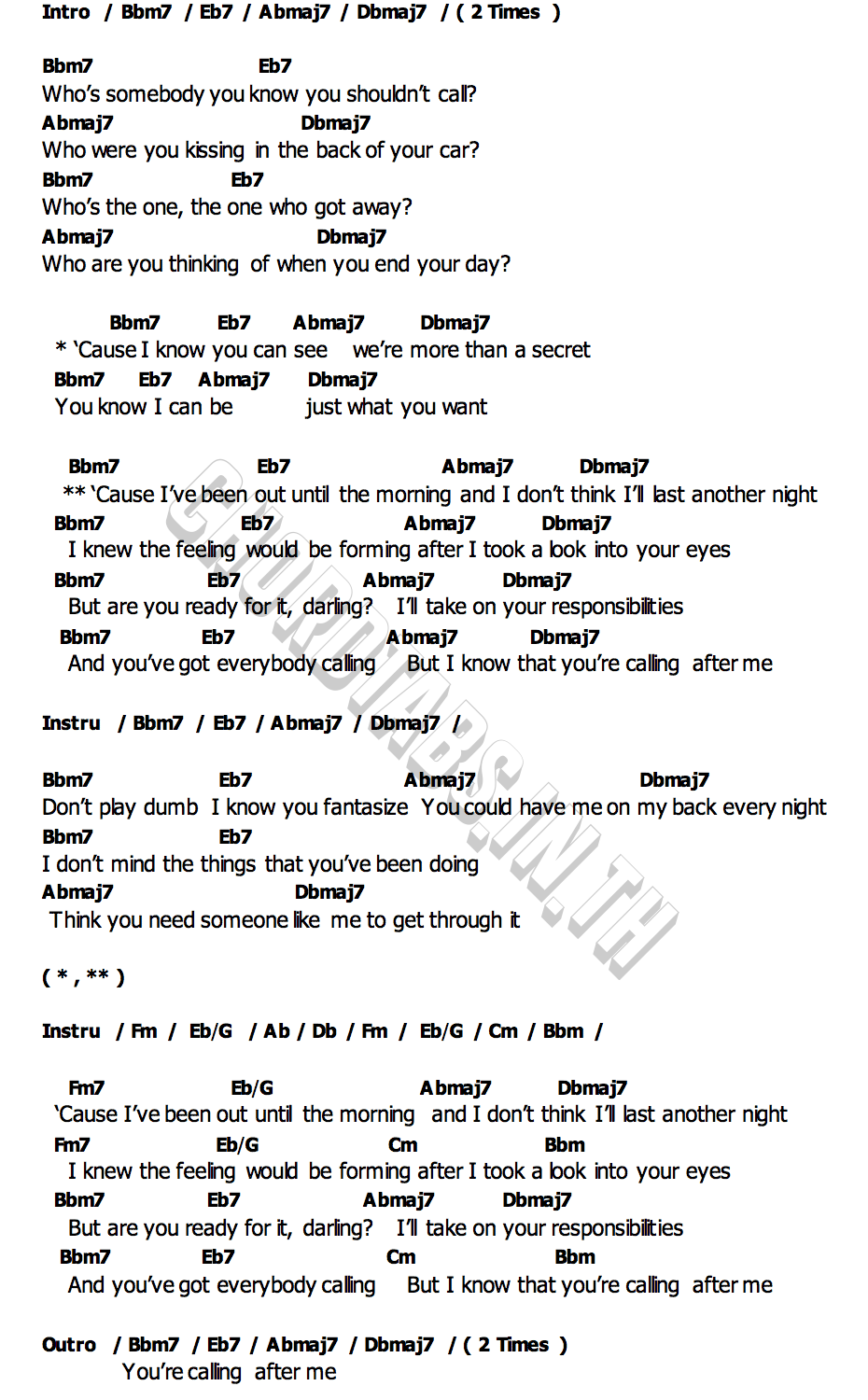 Intro / Bbm7 / Eb7 / Abmaj7 / Dbmaj7 / ( 2 Times )

Bbm7 Eb7
Who's somebody you know you shouldn't call?
Abmaj7 Dbmaj7
Who were you kissing in the back of your car?
Bbm7 Eb7
Who's the one, the one who got away?
Abmaj7 Dbmaj7
Who are you thinking of when you end your day?

Bbm7 Eb7 Abmaj7 Dbmaj7
* 'Cause I know you can see we're more than a secret
Bbm7 Eb7 Abmaj7 Dbmaj7
You know I can be just what you want

Bbm7 Eb7 Abmaj7 Dbmaj7
** 'Cause I've been out until the morning and I don't think I'll last another night
Bbm7 Eb7 Abmaj7 Dbmaj7
I knew the feeling would be forming after I took a look into your eyes
Bbm7 Eb7 Abmaj7 Dbmaj7
But are you ready for it, darling? I'll take on your responsibilities
Bbm7 Eb7 Abmaj7 Dbmaj7
And you've got everybody calling But I know that you're calling after me

Instru / Bbm7 / Eb7 / Abmaj7 / Dbmaj7 /

Bbm7 Eb7 Abmaj7 Dbmaj7
Don't play dumb I know you fantasize You could have me on my back every night
Bbm7 Eb7
I don't mind the things that you've been doing
Abmaj7 Dbmaj7
Think you need someone like me to get through it

( * , ** )

Instru / Fm / Eb/G / Ab / Db / Fm / Eb/G / Cm / Bbm /

Fm7 Eb/G Abmaj7 Dbmaj7
'Cause I've been out until the morning and I don't think I'll last another night
Fm7 Eb/G Cm Bbm
I knew the feeling would be forming after I took a look into your eyes
Bbm7 Eb7 Abmaj7 Dbmaj7
But are you ready for it, darling? I'll take on your responsibilities
Bbm7 Eb7 Cm Bbm
And you've got everybody calling But I know that you're calling after me

Outro / Bbm7 / Eb7 / Abmaj7 / Dbmaj7 / ( 2 Times )
You're calling after me

CHORDTABS.IN.TH